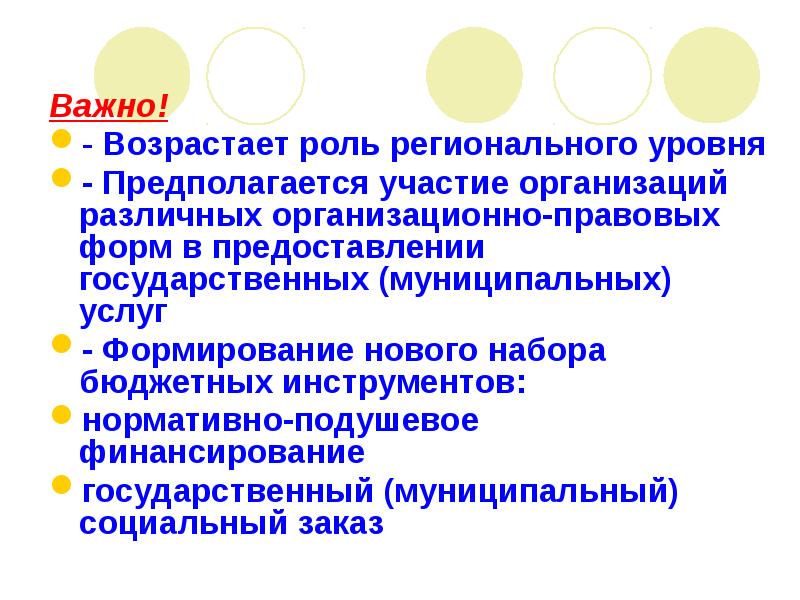 Важно!

• - Возрастает роль регионального уровня
• - Предполагается участие организаций различных организационно-правовых форм в предоставлении государственных (муниципальных) услуг
• - Формирование нового набора бюджетных инструментов:
• нормативно-подушевое финансирование
• государственный (муниципальный) социальный заказ